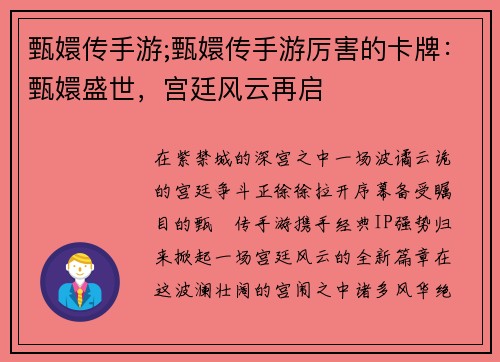 甄嬛传手游;甄嬛传手游厉害的卡牌：甄嬛盛世，宫廷风云再启

在紫禁城的深宫之中一场波谲云诡的宫廷争斗正徐徐拉开序幕备受瞩目的甄 传手游携手经典IP强势归来掀起一场宫廷风云的全新篇章在这波澜壮阔的宫闱之中诸多风华绝